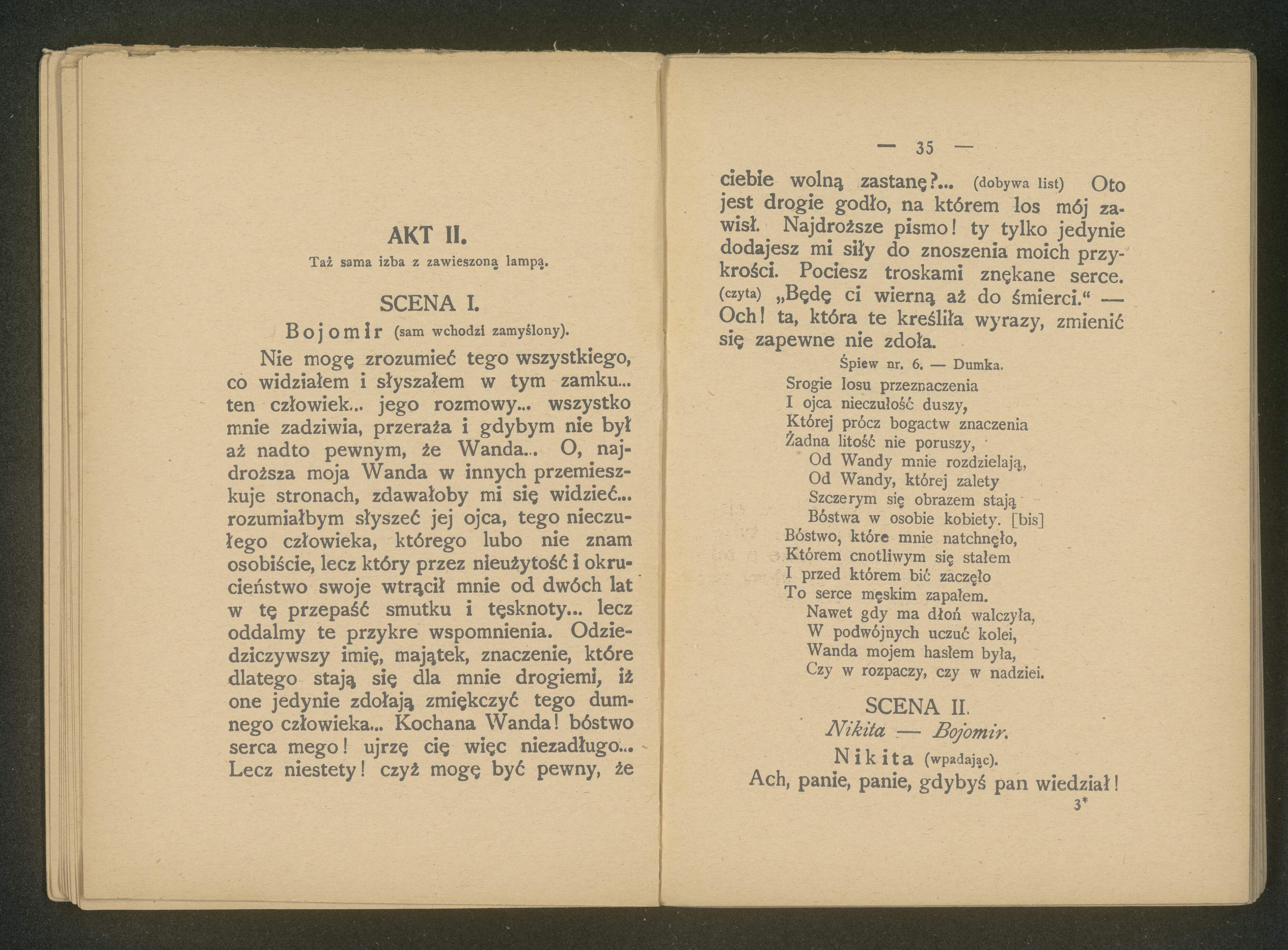 AKT II.

Taż sama izba z zawieszoną lampą.

SCENA I.

Bojomir (sam wchodzi zamyślony).

Nie mogę zrozumieć tego wszystkiego, co widziałem i słyszałem w tym zamku... ten człowiek... jego rozmowy... wszystko mnie zadziwia, przeraża i gdybym nie był aż nadto pewnym, że Wanda... O, najdroższa moja Wanda w innych przemieszkuje stronach, zdawałoby mi się widzieć... rozumiałbym słyszeć jej ojca, tego nieczułego człowieka, którego lubo nie znam osobiście, lecz który przez nieużytość i okrucieństwo swoje wtrącił mnie od dwóch lat w tę przepaść smutku i tęsknoty... lecz oddalmy te przykre wspomnienia. Odziedziczywszy imię, majątek, znaczenie, które dlatego stają się dla mnie drogiemi, iż one jedynie zdołają zmiękczyć tego dumnego człowieka... Kochana Wanda! bóstwo serca mego! ujrzę cię więc niezadługo... Lecz niestety! czyż mogę być pewny, że

— 35 —

ciebie wolną zastanę?... (dobywa list) Oto jest drogie godło, na którem los mój zawisł. Najdroższe pismo! ty tylko jedynie dodajesz mi siły do znoszenia moich przykrości. Pociesz troskami znękane serce. (czyta) „Będę ci wierną aż do śmierci.“ — Och! ta, która te kreśliła wyrazy, zmienić się zapewne nie zdoła.

Śpiew nr. 6. — Dumka.

Srogie losu przeznaczenia
I ojca nieczułość duszy,
Której prócz bogactw znaczenia
Żadna litość nie poruszy,
Od Wandy mnie rozdzielają,
Od Wandy, której zalety
Szczerym się obrazem stają
Bóstwa w osobie kobiety. [bis]
Bóstwo, które mnie natchnęło,
Którem cnotliwym się stałem
I przed którem bić zaczęło
To serce męskim zapałem.
Nawet gdy ma dłoń walczyła,
W podwójnych uczuć kolei,
Wanda mojem hasłem była,
Czy w rozpaczy, czy w nadziei.

SCENA II.

Nikita — Bojomir.

Nikita (wpadając).

Ach, panie, panie, gdybyś pan wiedział!

3*